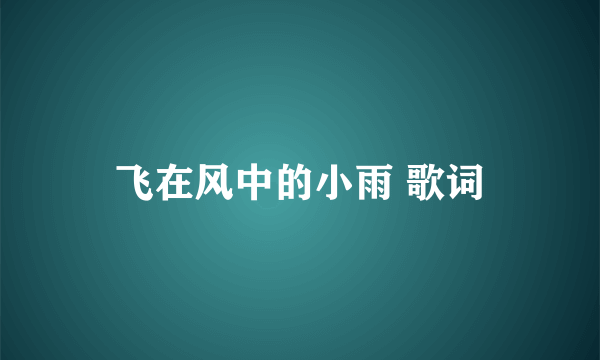 飞在风中的小雨 歌词